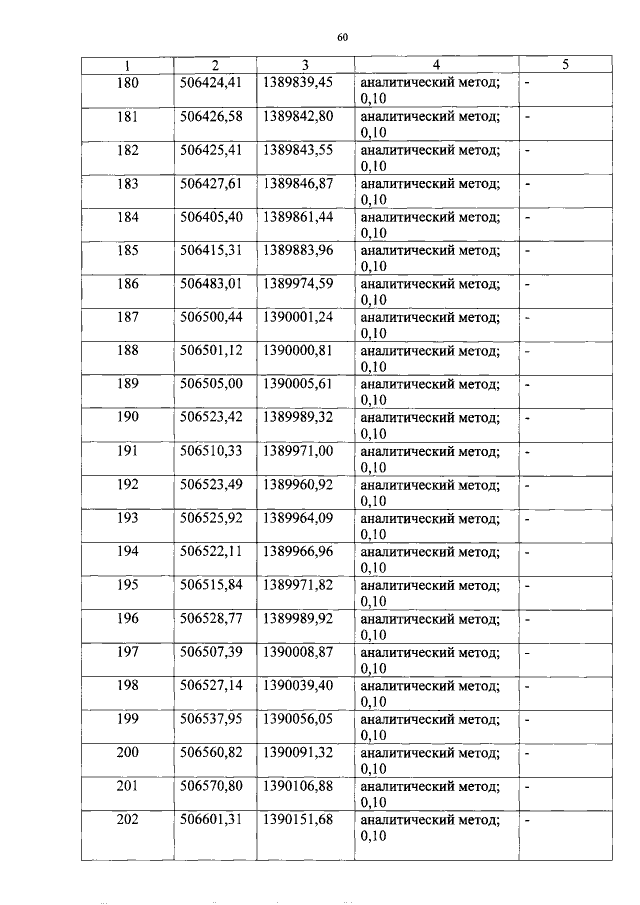 60

| 1 | 2 | 3 | 4 | 5 |
|---|---|---|---|---|
| 180 | 506424,41 | 1389839,45 | аналитический метод; 0,10 | - |
| 181 | 506426,58 | 1389842,80 | аналитический метод; 0,10 | - |
| 182 | 506425,41 | 1389843,55 | аналитический метод; 0,10 | - |
| 183 | 506427,61 | 1389846,87 | аналитический метод; 0,10 | - |
| 184 | 506405,40 | 1389861,44 | аналитический метод; 0,10 | - |
| 185 | 506415,31 | 1389883,96 | аналитический метод; 0,10 | - |
| 186 | 506483,01 | 1389974,59 | аналитический метод; 0,10 | - |
| 187 | 506500,44 | 1390001,24 | аналитический метод; 0,10 | - |
| 188 | 506501,12 | 1390000,81 | аналитический метод; 0,10 | - |
| 189 | 506505,00 | 1390005,61 | аналитический метод; 0,10 | - |
| 190 | 506523,42 | 1389989,32 | аналитический метод; 0,10 | - |
| 191 | 506510,33 | 1389971,00 | аналитический метод; 0,10 | - |
| 192 | 506523,49 | 1389960,92 | аналитический метод; 0,10 | - |
| 193 | 506525,92 | 1389964,09 | аналитический метод; 0,10 | - |
| 194 | 506522,11 | 1389966,96 | аналитический метод; 0,10 | - |
| 195 | 506515,84 | 1389971,82 | аналитический метод; 0,10 | - |
| 196 | 506528,77 | 1389989,92 | аналитический метод; 0,10 | - |
| 197 | 506507,39 | 1390008,87 | аналитический метод; 0,10 | - |
| 198 | 506527,14 | 1390039,40 | аналитический метод; 0,10 | - |
| 199 | 506537,95 | 1390056,05 | аналитический метод; 0,10 | - |
| 200 | 506560,82 | 1390091,32 | аналитический метод; 0,10 | - |
| 201 | 506570,80 | 1390106,88 | аналитический метод; 0,10 | - |
| 202 | 506601,31 | 1390151,68 | аналитический метод; 0,10 | - |